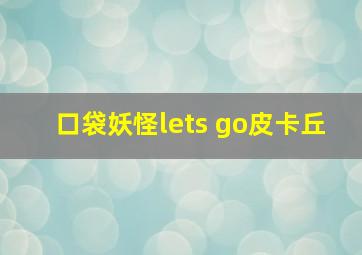 口袋妖怪lets go皮卡丘